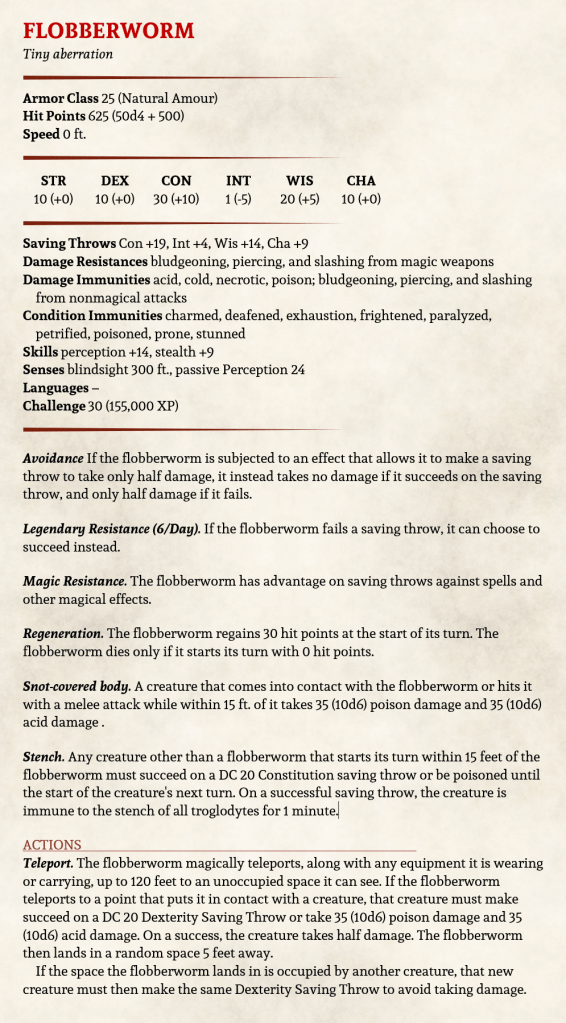 FLOBBERWORM
Tiny aberration

Armor Class 25 (Natural Amour)
Hit Points 625 (50d4 + 500)
Speed 0 ft.

| STR | DEX | CON | INT | WIS | CHA |
|---|---|---|---|---|---|
| 10 (+0) | 10 (+0) | 30 (+10) | 1 (-5) | 20 (+5) | 10 (+0) |

Saving Throws Con +19, Int +4, Wis +14, Cha +9
Damage Resistances bludgeoning, piercing, and slashing from magic weapons
Damage Immunities acid, cold, necrotic, poison; bludgeoning, piercing, and slashing from nonmagical attacks
Condition Immunities charmed, deafened, exhaustion, frightened, paralyzed, petrified, poisoned, prone, stunned
Skills perception +14, stealth +9
Senses blindsight 300 ft., passive Perception 24
Languages –
Challenge 30 (155,000 XP)

Avoidance If the flobberworm is subjected to an effect that allows it to make a saving throw to take only half damage, it instead takes no damage if it succeeds on the saving throw, and only half damage if it fails.

Legendary Resistance (6/Day). If the flobberworm fails a saving throw, it can choose to succeed instead.

Magic Resistance. The flobberworm has advantage on saving throws against spells and other magical effects.

Regeneration. The flobberworm regains 30 hit points at the start of its turn. The flobberworm dies only if it starts its turn with 0 hit points.

Snot-covered body. A creature that comes into contact with the flobberworm or hits it with a melee attack while within 15 ft. of it takes 35 (10d6) poison damage and 35 (10d6) acid damage .

Stench. Any creature other than a flobberworm that starts its turn within 15 feet of the flobberworm must succeed on a DC 20 Constitution saving throw or be poisoned until the start of the creature's next turn. On a successful saving throw, the creature is immune to the stench of all troglodytes for 1 minute.

ACTIONS
Teleport. The flobberworm magically teleports, along with any equipment it is wearing or carrying, up to 120 feet to an unoccupied space it can see. If the flobberworm teleports to a point that puts it in contact with a creature, that creature must make succeed on a DC 20 Dexterity Saving Throw or take 35 (10d6) poison damage and 35 (10d6) acid damage. On a success, the creature takes half damage. The flobberworm then lands in a random space 5 feet away.

If the space the flobberworm lands in is occupied by another creature, that new creature must then make the same Dexterity Saving Throw to avoid taking damage.